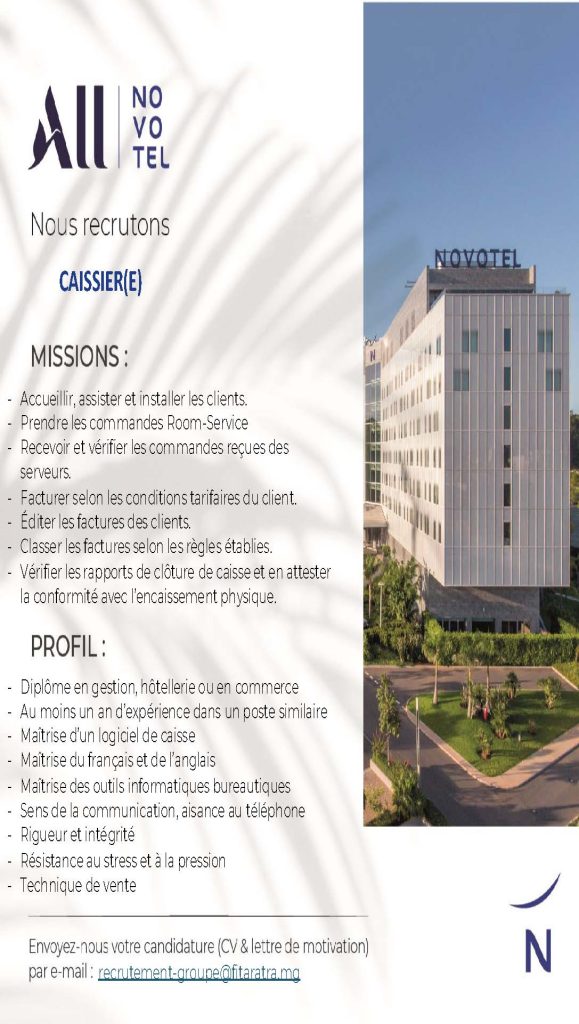 All
NO
VO
TEL

Nous recrutons

CAISSIER(E)

MISSIONS :

- Accueillir, assister et installer les clients.
- Prendre les commandes Room-Service
- Recevoir et vérifier les commandes reçues des serveurs.
- Facturer selon les conditions tarifaires du client.
- Éditer les factures des clients.
- Classer les factures selon les règles établies.
- Vérifier les rapports de clôture de caisse et en attester la conformité avec l'encaissement physique.

PROFIL :

- Diplôme en gestion, hôtellerie ou en commerce
- Au moins un an d'expérience dans un poste similaire
- Maîtrise d'un logiciel de caisse
- Maîtrise du français et de l'anglais
- Maîtrise des outils informatiques bureautiques
- Sens de la communication, aisance au téléphone
- Rigueur et intégrité
- Résistance au stress et à la pression
- Technique de vente

Envoyez-nous votre candidature (CV & lettre de motivation) par e-mail : recrutement-groupe@fitaratra.mg

NOVOTEL

N

N